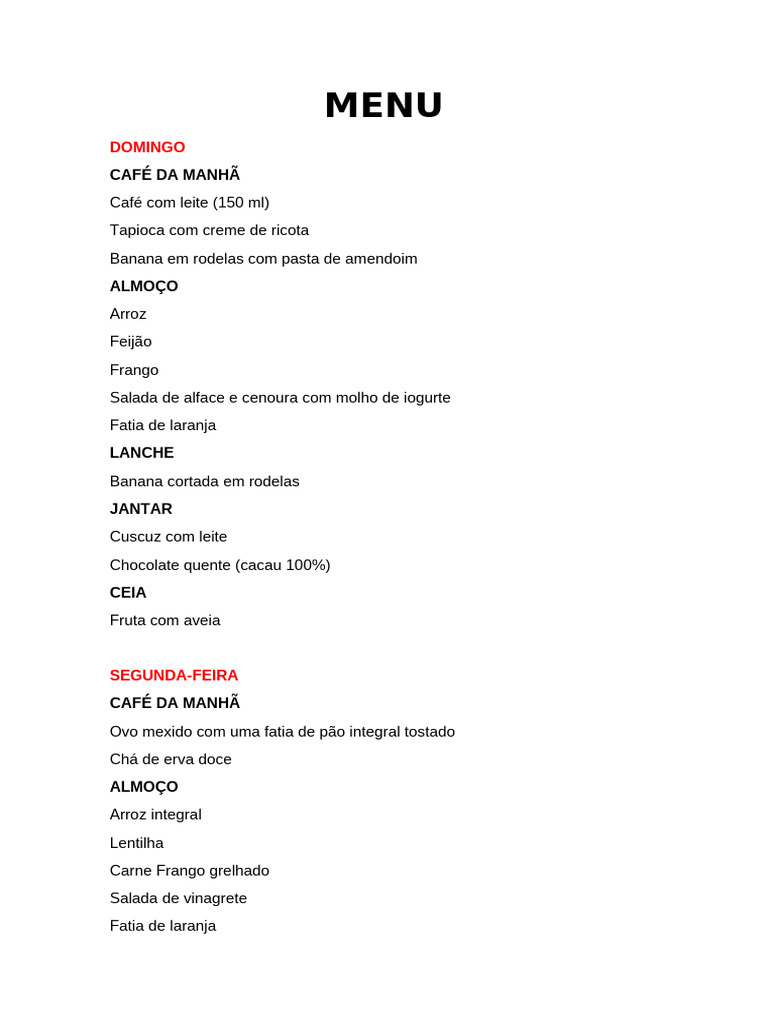 MENU

DOMINGO

CAFÉ DA MANHÃ

Café com leite (150 ml)

Tapioca com creme de ricota

Banana em rodelas com pasta de amendoim

ALMOÇO

Arroz

Feijão

Frango

Salada de alface e cenoura com molho de iogurte

Fatia de laranja

LANCHE

Banana cortada em rodelas

JANTAR

Cuscuz com leite

Chocolate quente (cacau 100%)

CEIA

Fruta com aveia

SEGUNDA-FEIRA

CAFÉ DA MANHÃ

Ovo mexido com uma fatia de pão integral tostado

Chá de erva doce

ALMOÇO

Arroz integral

Lentilha

Carne Frango grelhado

Salada de vinagrete

Fatia de laranja